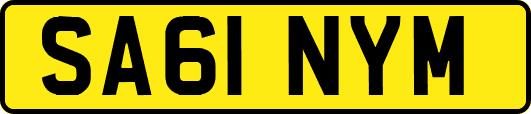 SA61 NYM